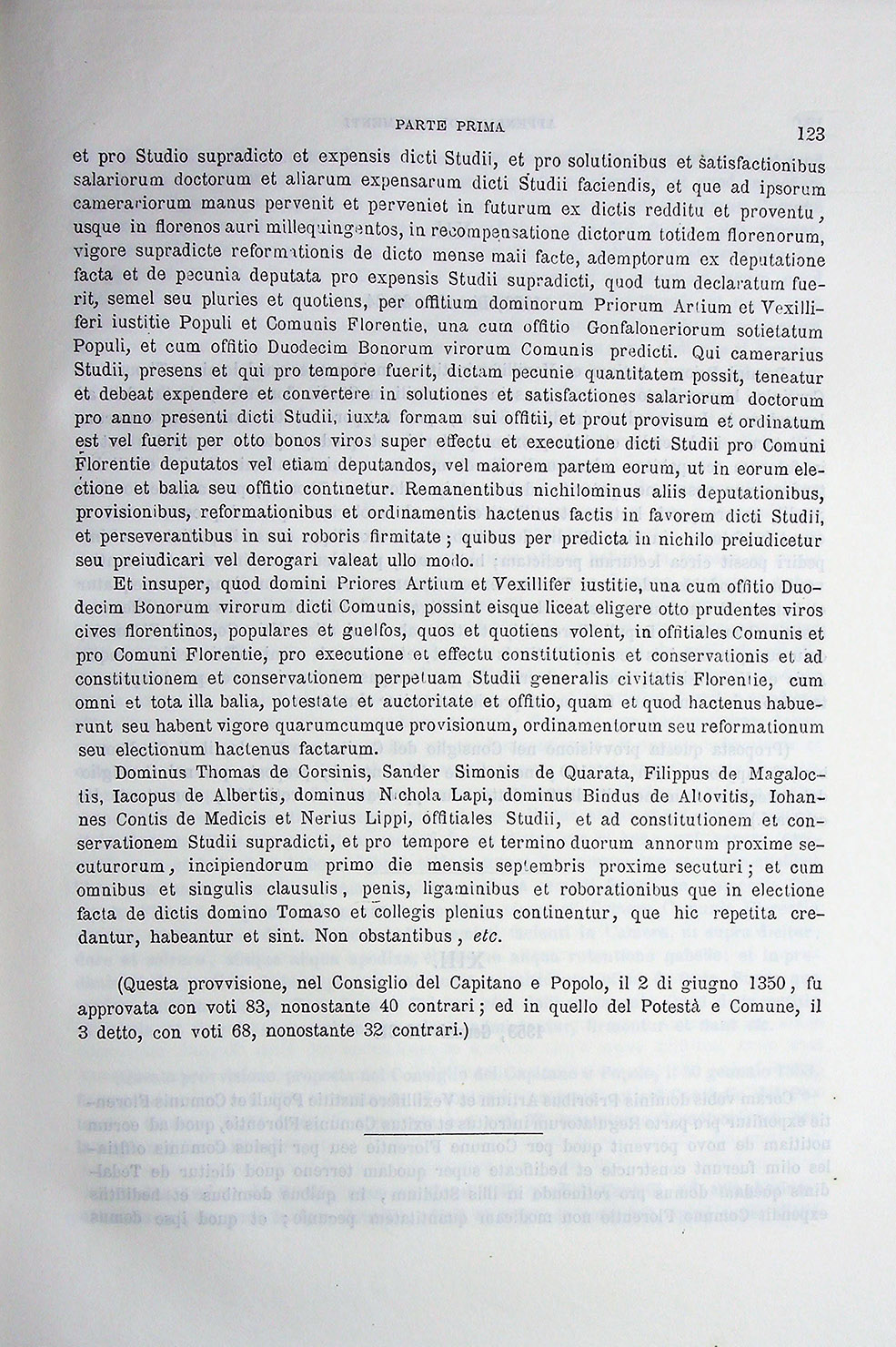 PARTE PRIMA

123

et pro Studio supradicto et expensis dicti Studii, et pro solutionibus et satisfactionibus salariorum doctorum et aliarum expensarum dicti Studii faciendis, et que ad ipsorum camerariorum manus pervenit et perveniet in futurum ex dictis redditu et proventu, usque in florenos auri millequingentos, in recompensatione dictorum totidem florenorum, vigore supradicte reformationis de dicto mense maii facte, ademptorum ex deputatione facta et de pecunia deputata pro expensis Studii supradicti, quod tum declaratum fuerit, semel seu pluries et quotiens, per offitium dominorum Priorum Artium et Vexilliferi iustitie Populi et Comunis Florentie, una cum offitio Gonfaloneriorum sotietatum Populi, et cum offitio Duodecim Bonorum virorum Comunis predicti. Qui camerarius Studii, presens et qui pro tempore fuerit, dictam pecunie quantitatem possit, teneatur et debeat expendere et convertere in solutiones et satisfactiones salariorum doctorum pro anno presenti dicti Studii, iuxta formam sui offitii, et prout provisum et ordinatum est vel fuerit per otto bonos viros super effectu et executione dicti Studii pro Comuni Florentie deputatos vel etiam deputandos, vel maiorem partem eorum, ut in eorum electione et balia seu offitio continetur. Remanentibus nichilominus aliis deputationibus, provisionibus, reformationibus et ordinamentis hactenus factis in favorem dicti Studii, et perseverantibus in sui roboris firmitate; quibus per predicta in nichilo preiudicetur seu preiudicari vel derogari valeat ullo modo.

Et insuper, quod domini Priores Artium et Vexillifer iustitie, una cum offitio Duodecim Bonorum virorum dicti Comunis, possint eisque liceat eligere otto prudentes viros cives florentinos, populares et guelfos, quos et quotiens volent, in offitiales Comunis et pro Comuni Florentie, pro executione et effectu constitutionis et conservationis et ad constitutionem et conservationem perpetuam Studii generalis civitatis Florentie, cum omni et tota illa balia, potestate et auctoritate et offitio, quam et quod hactenus habuerunt seu habent vigore quarumcumque provisionum, ordinamentorum seu reformationum seu electionum hactenus factarum.

Dominus Thomas de Corsinis, Sander Simonis de Quarata, Filippus de Magaloctis, Iacopus de Albertis, dominus Nichola Lapi, dominus Bindus de Altovitis, Iohannes Contis de Medicis et Nerius Lippi, offitiales Studii, et ad constitutionem et conservationem Studii supradicti, et pro tempore et termino duorum annorum proxime secuturorum, incipiendorum primo die mensis septembris proxime secuturi; et cum omnibus et singulis clausulis, penis, ligaminibus et roborationibus que in electione facta de dictis domino Tomaso et collegis plenius continentur, que hic repetita credantur, habeantur et sint. Non obstantibus, etc.

(Questa provvisione, nel Consiglio del Capitano e Popolo, il 2 di giugno 1350, fu approvata con voti 83, nonostante 40 contrari; ed in quello del Potestà e Comune, il 3 detto, con voti 68, nonostante 32 contrari.)